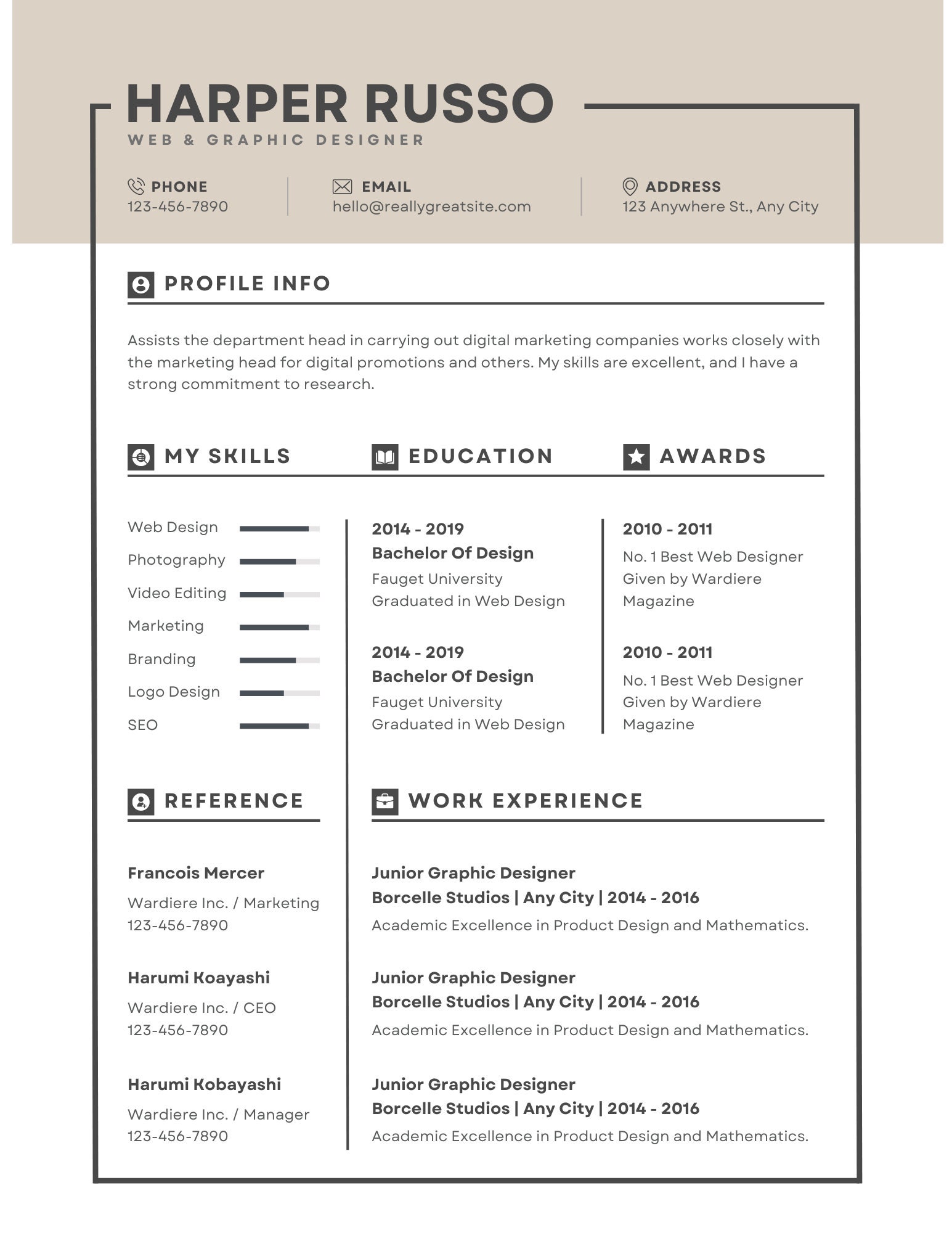 HARPER RUSSO
WEB & GRAPHIC DESIGNER

PHONE
123-456-7890

EMAIL
hello@reallygreatsite.com

ADDRESS
123 Anywhere St., Any City

PROFILE INFO

Assists the department head in carrying out digital marketing companies works closely with the marketing head for digital promotions and others. My skills are excellent, and I have a strong commitment to research.

MY SKILLS

Web Design
Photography
Video Editing
Marketing
Branding
Logo Design
SEO

EDUCATION

2014 - 2019
Bachelor Of Design
Fauget University
Graduated in Web Design

2014 - 2019
Bachelor Of Design
Fauget University
Graduated in Web Design

AWARDS

2010 - 2011
No. 1 Best Web Designer
Given by Wardiere
Magazine

2010 - 2011
No. 1 Best Web Designer
Given by Wardiere
Magazine

REFERENCE

Francois Mercer
Wardiere Inc. / Marketing
123-456-7890

Harumi Koayashi
Wardiere Inc. / CEO
123-456-7890

Harumi Kobayashi
Wardiere Inc. / Manager
123-456-7890

WORK EXPERIENCE

Junior Graphic Designer
Borcelle Studios | Any City | 2014 - 2016
Academic Excellence in Product Design and Mathematics.

Junior Graphic Designer
Borcelle Studios | Any City | 2014 - 2016
Academic Excellence in Product Design and Mathematics.

Junior Graphic Designer
Borcelle Studios | Any City | 2014 - 2016
Academic Excellence in Product Design and Mathematics.